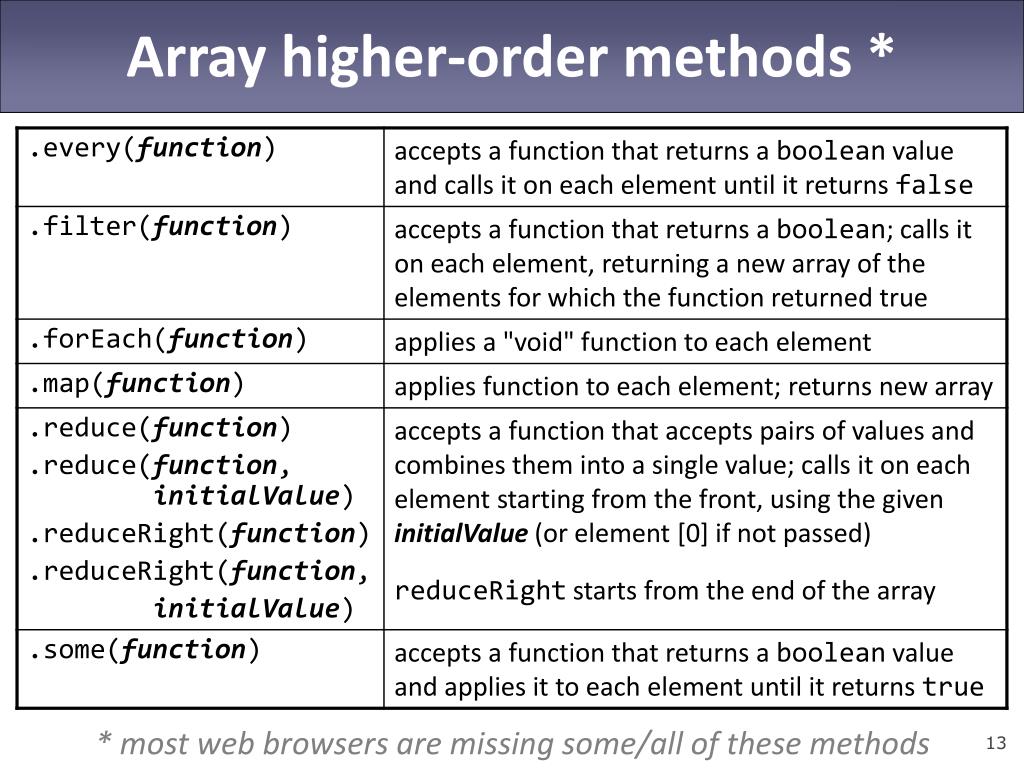 Array higher-order methods *

| .every(function) | accepts a function that returns a boolean value and calls it on each element until it returns false |
|---|---|
| .filter(function) | accepts a function that returns a boolean; calls it on each element, returning a new array of the elements for which the function returned true |
| .forEach(function) | applies a "void" function to each element |
| .map(function) | applies function to each element; returns new array |
| .reduce(function) .reduce(function, initialValue) .reduceRight(function) .reduceRight(function, initialValue) | accepts a function that accepts pairs of values and combines them into a single value; calls it on each element starting from the front, using the given initialValue (or element [0] if not passed) reduceRight starts from the end of the array |
| .some(function) | accepts a function that returns a boolean value and applies it to each element until it returns true |

* most web browsers are missing some/all of these methods

13